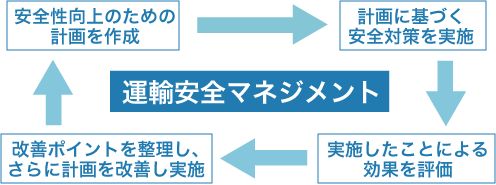 安全性向上のための計画を作成

計画に基づく安全対策を実施

運輸安全マネジメント

実施したことによる効果を評価

改善ポイントを整理し、さらに計画を改善し実施